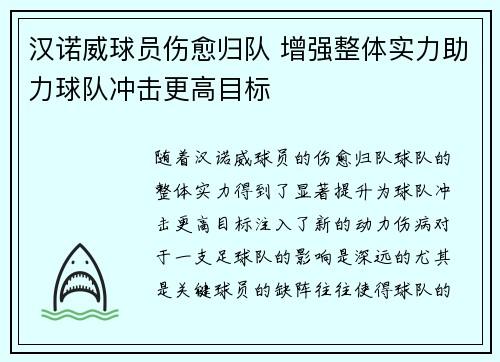 汉诺威球员伤愈归队 增强整体实力助力球队冲击更高目标

随着汉诺威球员的伤愈归队球队的整体实力得到了显著提升为球队冲击更高目标注入了新的动力伤病对于一支足球队的影响是深远的尤其是关键球员的缺阵往往使得球队的